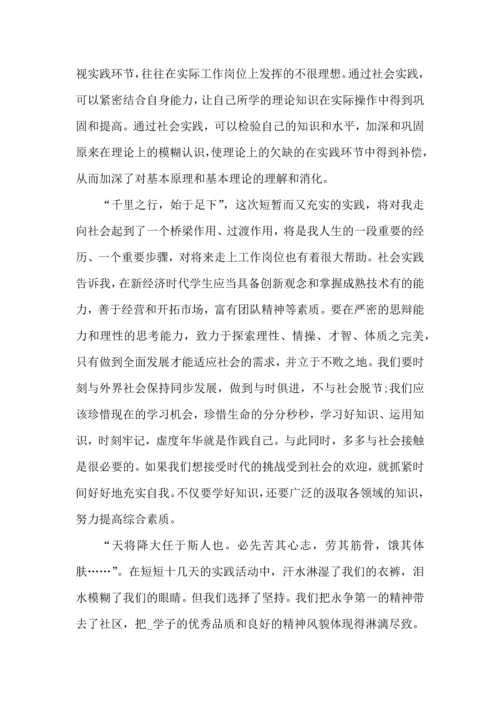 视实践环节，往往在实际工作岗位上发挥的不很理想。通过社会实践，可以紧密结合自身能力，让自己所学的理论知识在实际操作中得到巩固和提高。通过社会实践，可以检验自己的知识和水平，加深和巩固原来在理论上的模糊认识，使理论上的欠缺的在实践环节中得到补偿，从而加深了对基本原理和基本理论的理解和消化。

“千里之行，始于足下”，这次短暂而又充实的实践，将对我走向社会起到了一个桥梁作用、过渡作用，将是我人生的一段重要的经历、一个重要步骤，对将来走上工作岗位也有着很大帮助。社会实践告诉我，在新经济时代学生应当具备创新观念和掌握成熟技术有的能力，善于经营和开拓市场，富有团队精神等素质。要在严密的思辩能力和理性的思考能力，致力于探索理性、情操、才智、体质之完美，只有做到全面发展才能适应社会的需求，并立于不败之地。我们要时刻与外界社会保持同步发展，做到与时俱进，不与社会脱节;我们应该珍惜现在的学习机会，珍惜生命的分分秒秒，学习好知识、运用知识，时刻牢记，虚度年华就是作践自己。与此同时，多多与社会接触是很必要的。如果我们想接受时代的挑战受到社会的欢迎，就抓紧时间好好地充实自我。不仅要学好知识，还要广泛的汲取各领域的知识，努力提高综合素质。

“天将降大任于斯人也。必先苦其心志，劳其筋骨，饿其体肤……”。在短短十几天的实践活动中，汗水淋湿了我们的衣裤，泪水模糊了我们的眼睛。但我们选择了坚持。我们把永争第一的精神带去了社区，把_学子的优秀品质和良好的精神风貌体现得淋漓尽致。